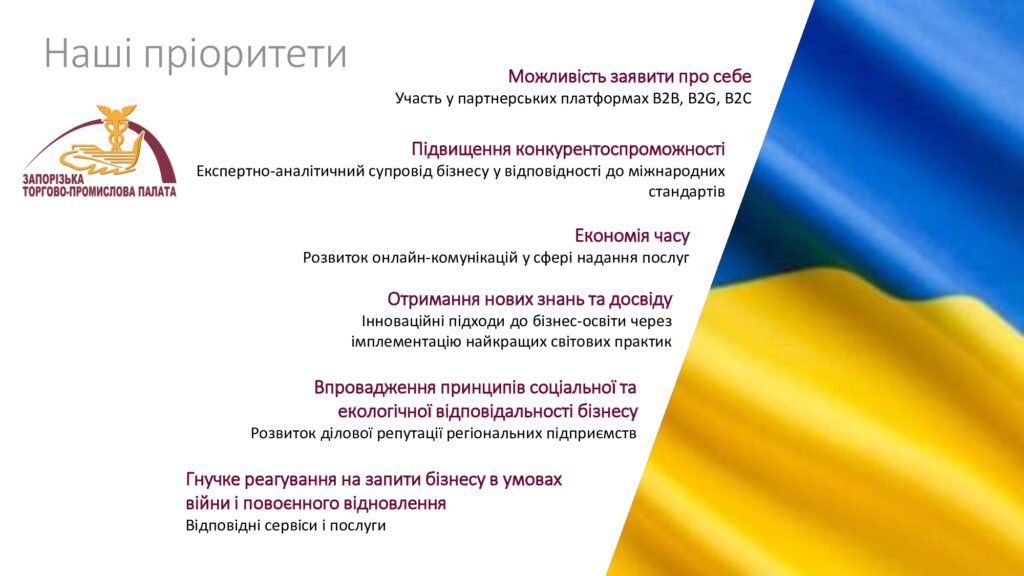 Наші пріоритети

ЗАПОРІЗЬКА ТОРГОВО-ПРОМИСЛОВА ПАЛАТА

Можливість заявити про себе
Участь у партнерських платформах B2B, B2G, B2C

Підвищення конкурентоспроможності
Експертно-аналітичний супровід бізнесу у відповідності до міжнародних стандартів

Економія часу
Розвиток онлайн-комунікацій у сфері надання послуг

Отримання нових знань та досвіду
Інноваційні підходи до бізнес-освіти через імплементацію найкращих світових практик

Впровадження принципів соціальної та екологічної відповідальності бізнесу
Розвиток ділової репутації регіональних підприємств

Гнучке реагування на запити бізнесу в умовах війни і повоєнного відновлення
Відповідні сервіси і послуги